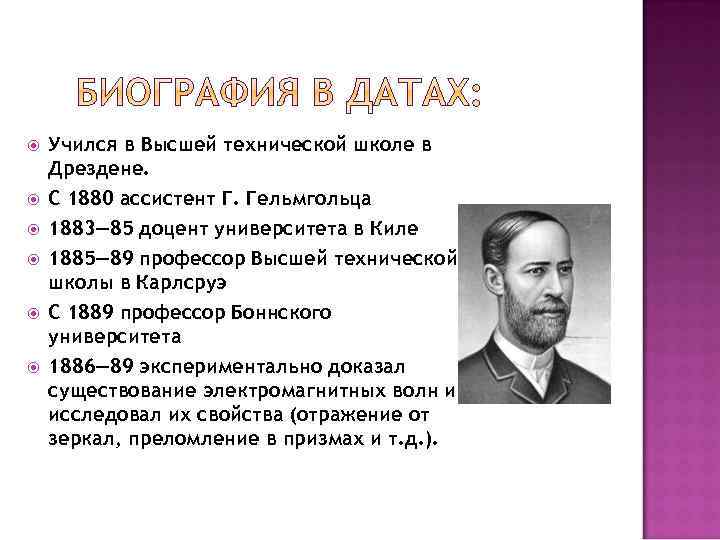 БИОГРАФИЯ В ДАТАХ:

Учился в Высшей технической школе в Дрездене.

С 1880 ассистент Г. Гельмгольца

1883—85 доцент университета в Киле

1885—89 профессор Высшей технической школы в Карлсруэ

С 1889 профессор Боннского университета

1886—89 экспериментально доказал существование электромагнитных волн и исследовал их свойства (отражение от зеркал, преломление в призмах и т.д.).